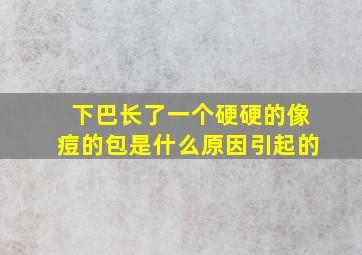 下巴长了一个硬硬的像痘的包是什么原因引起的